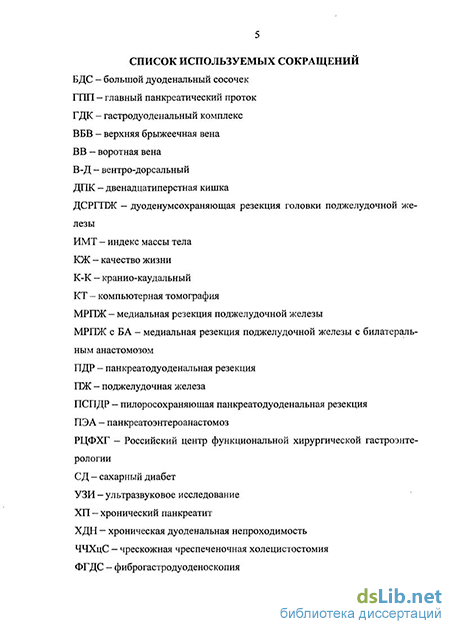 5

СПИСОК ИСПОЛЬЗУЕМЫХ СОКРАЩЕНИЙ

БДС – большой дуоденальный сосочек

ГПП – главный панкреатический проток

ГДК – гастродуоденальный комплекс

ВБВ – верхняя брыжеечная вена

ВВ – воротная вена

В-Д – вентро-дорсальный

ДПК – двенадцатиперстная кишка

ДСРГПЖ – дуоденумсохраняющая резекция головки поджелудочной железы

ИМТ – индекс массы тела

КЖ – качество жизни

К-К – кранио-каудальный

КТ – компьютерная томография

МРПЖ – медиальная резекция поджелудочной железы

МРПЖ с БА – медиальная резекция поджелудочной железы с билатеральным анастомозом

ПДР – панкреатодуоденальная резекция

ПЖ – поджелудочная железа

ПСПДР – пилоросохраняющая панкреатодуоденальная резекция

ПЭА – панкреатоэнтероанастомоз

РЦФХГ – Российский центр функциональной хирургической гастроэнтерологии

СД – сахарный диабет

УЗИ – ультразвуковое исследование

ХП – хронический панкреатит

ХДН – хроническая дуоденальная непроходимость

ЧЧХцС – чрескожная чреспеченочная холецистостомия

ФГДС – фиброгастродуоденоскопия

dsLib.net
библиотека диссертаций